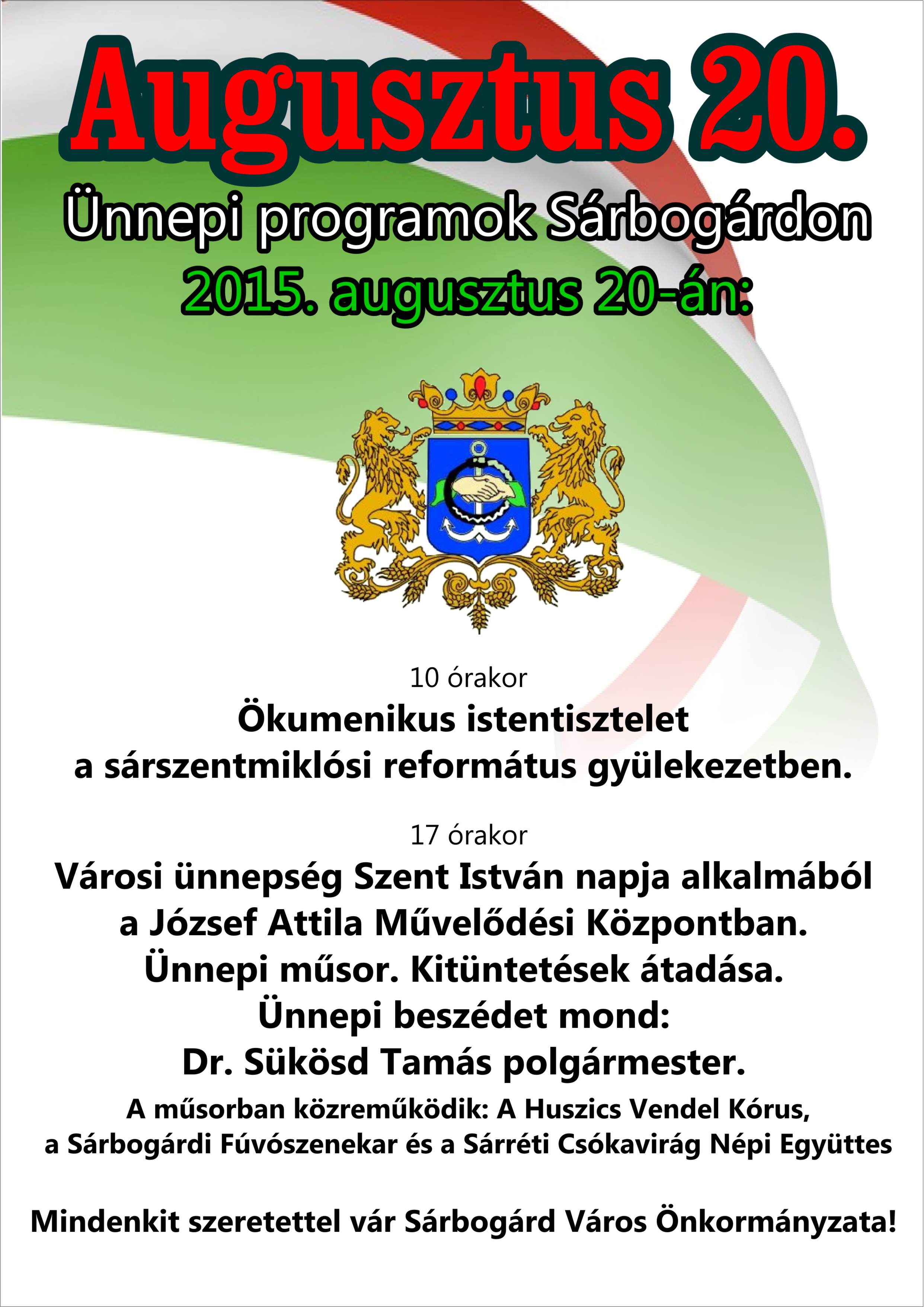 Augusztus 20.

Ünnepi programok Sárbogárdon
2015. augusztus 20-án:

10 órakor
Ökumenikus istentisztelet
a sárszentmiklósi református gyülekezetben.

17 órakor
Városi ünnepség Szent István napja alkalmából
a József Attila Művelődési Központban.
Ünnepi műsor. Kitüntetések átadása.
Ünnepi beszédet mond:
Dr. Sükösd Tamás polgármester.
A műsorban közreműködik: A Huszics Vendel Kórus,
a Sárbogárdi Fúvószenekar és a Sárréti Csókavirág Népi Együttes

Mindenkit szeretettel vár Sárbogárd Város Önkormányzata!